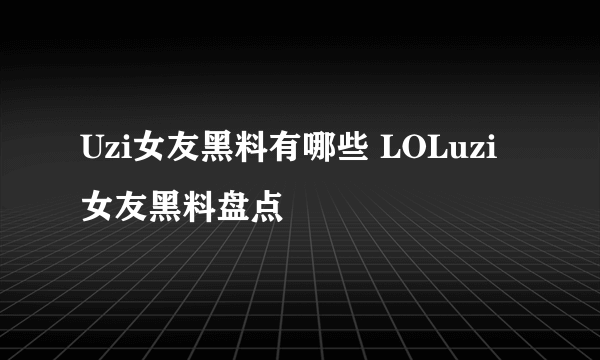 Uzi女友黑料有哪些 LOLuzi女友黑料盘点